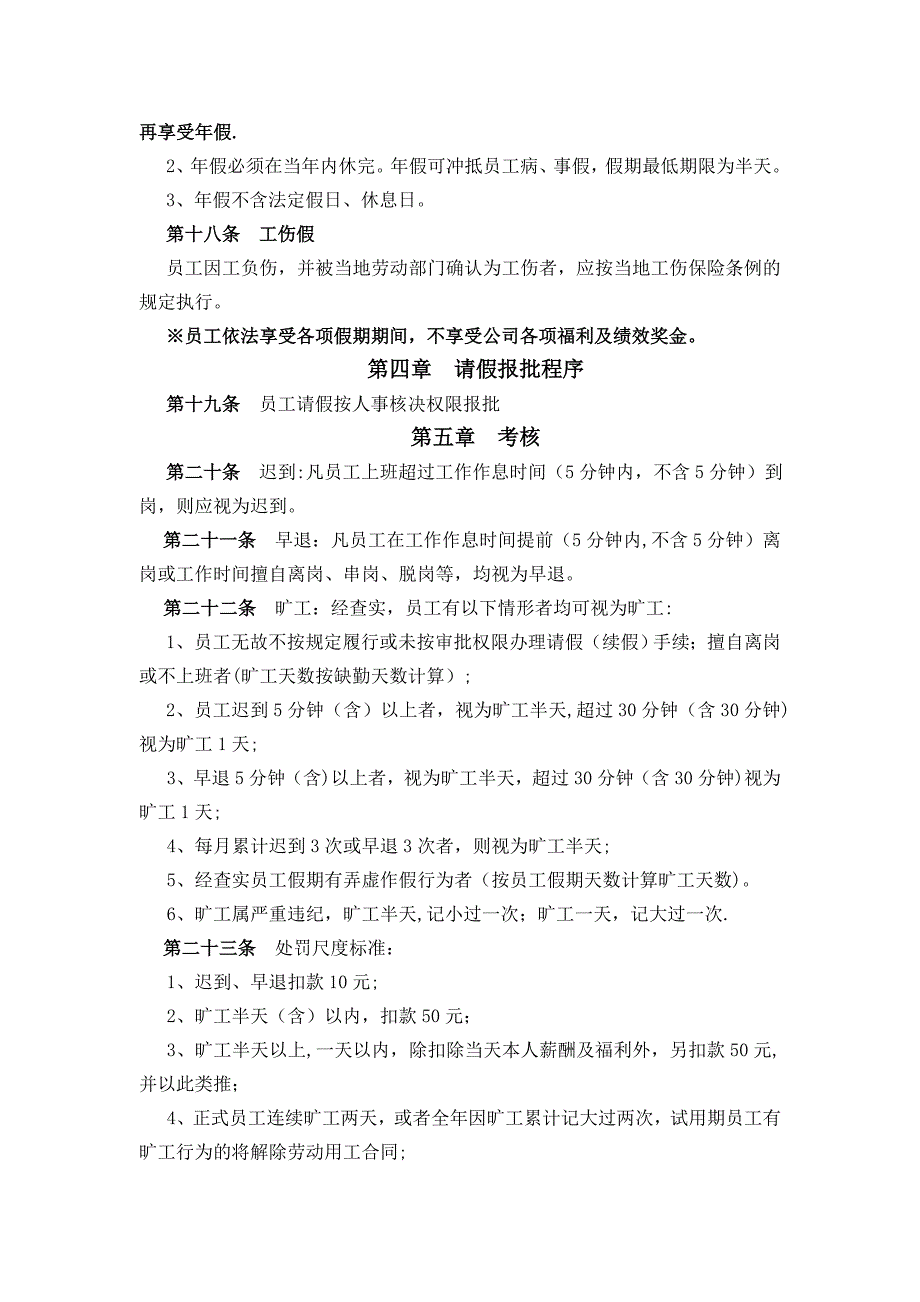 再享受年假.

2、年假必须在当年内休完。年假可冲抵员工病、事假，假期最低期限为半天。

3、年假不含法定假日、休息日。

第十八条　工伤假

员工因工负伤，并被当地劳动部门确认为工伤者，应按当地工伤保险条例的规定执行。

※员工依法享受各项假期期间，不享受公司各项福利及绩效奖金。

第四章　请假报批程序

第十九条　员工请假按人事核决权限报批

第五章　考核

第二十条　迟到:凡员工上班超过工作作息时间（5分钟内，不含5分钟）到岗，则应视为迟到。

第二十一条　早退：凡员工在工作作息时间提前（5分钟内,不含5分钟）离岗或工作时间擅自离岗、串岗、脱岗等，均视为早退。

第二十二条　旷工：经查实，员工有以下情形者均可视为旷工:

1、员工无故不按规定履行或未按审批权限办理请假（续假）手续；擅自离岗或不上班者(旷工天数按缺勤天数计算)；

2、员工迟到5分钟（含）以上者，视为旷工半天,超过30分钟（含30分钟)视为旷工1天;

3、早退5分钟(含)以上者，视为旷工半天，超过30分钟（含30分钟)视为旷工1天;

4、每月累计迟到3次或早退3次者，则视为旷工半天;

5、经查实员工假期有弄虚作假行为者（按员工假期天数计算旷工天数)。

6、旷工属严重违纪，旷工半天,记小过一次；旷工一天，记大过一次.

第二十三条　处罚尺度标准：

1、迟到、早退扣款10元;

2、旷工半天（含）以内，扣款50元；

3、旷工半天以上,一天以内，除扣除当天本人薪酬及福利外，另扣款50元,并以此类推;

4、正式员工连续旷工两天，或者全年因旷工累计记大过两次，试用期员工有旷工行为的将解除劳动用工合同;